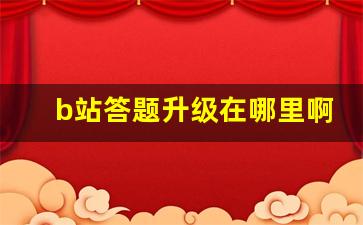 b站答题升级在哪里啊